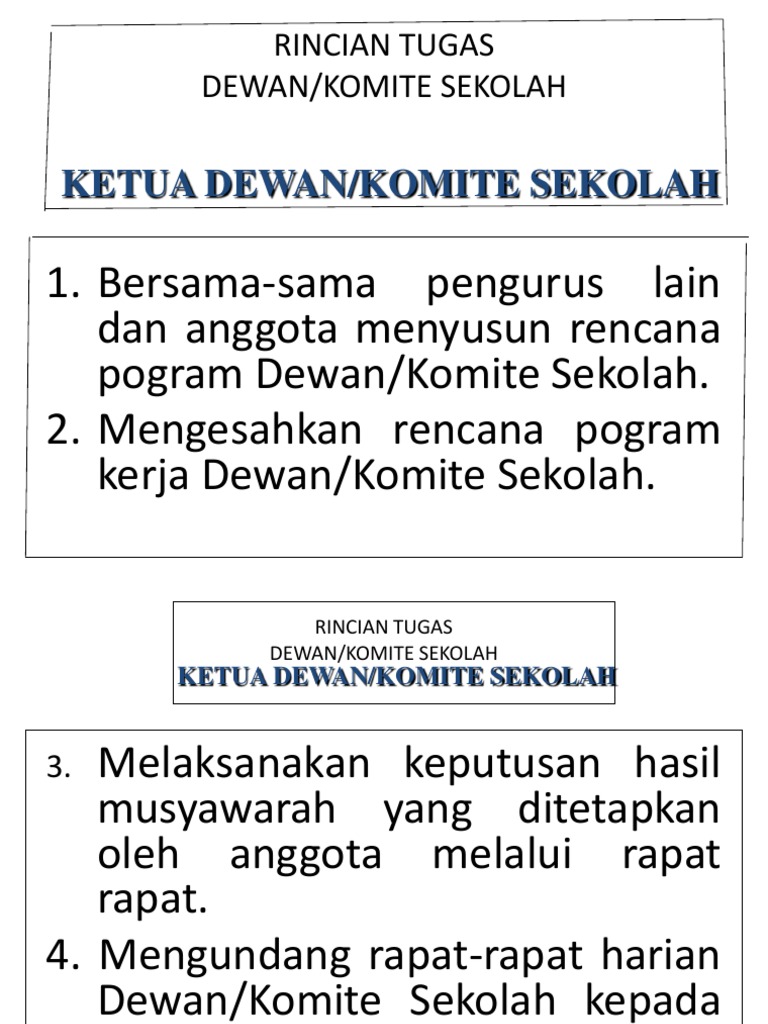 RINCIAN TUGAS
DEWAN/KOMITE SEKOLAH

KETUA DEWAN/KOMITE SEKOLAH

1. Bersama-sama pengurus lain dan anggota menyusun rencana pogram Dewan/Komite Sekolah.
2. Mengesahkan rencana pogram kerja Dewan/Komite Sekolah.

RINCIAN TUGAS
DEWAN/KOMITE SEKOLAH
KETUA DEWAN/KOMITE SEKOLAH

3. Melaksanakan keputusan hasil musyawarah yang ditetapkan oleh anggota melalui rapat rapat.
4. Mengundang rapat-rapat harian Dewan/Komite Sekolah kepada